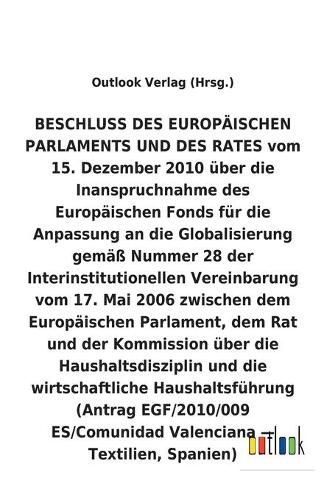 Outlook Verlag (Hrsg.)

BESCHLUSS DES EUROPÄISCHEN PARLAMENTS UND DES RATES vom 15. Dezember 2010 über die Inanspruchnahme des Europäischen Fonds für die Anpassung an die Globalisierung gemäß Nummer 28 der Interinstitutionellen Vereinbarung vom 17. Mai 2006 zwischen dem Europäischen Parlament, dem Rat und der Kommission über die Haushaltsdisziplin und die wirtschaftliche Haushaltsführung (Antrag EGF/2010/009 ES/Comunidad Valenciana – Textilien, Spanien)

outlook